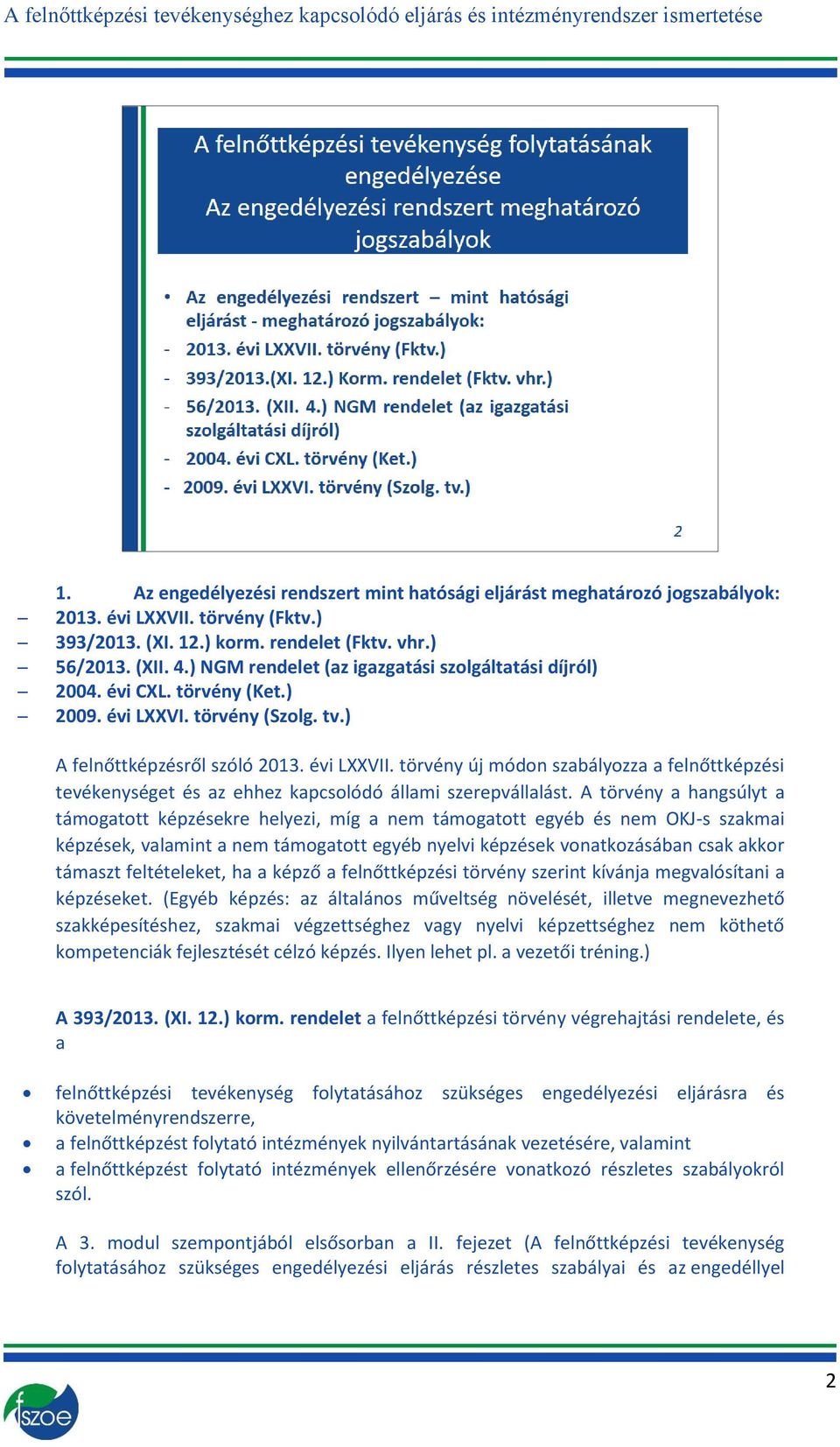 A felnőttképzési tevékenységhez kapcsolódó eljárás és intézményrendszer ismertetése

A felnőttképzési tevékenység folytatásának engedélyezése
Az engedélyezési rendszert meghatározó jogszabályok

• Az engedélyezési rendszert – mint hatósági eljárást - meghatározó jogszabályok:
- 2013. évi LXXVII. törvény (Fktv.)
- 393/2013.(XI. 12.) Korm. rendelet (Fktv. vhr.)
- 56/2013. (XII. 4.) NGM rendelet (az igazgatási szolgáltatási díjról)
- 2004. évi CXL. törvény (Ket.)
- 2009. évi LXXVI. törvény (Szolg. tv.)

2

1. Az engedélyezési rendszert mint hatósági eljárást meghatározó jogszabályok:
– 2013. évi LXXVII. törvény (Fktv.)
– 393/2013. (XI. 12.) korm. rendelet (Fktv. vhr.)
– 56/2013. (XII. 4.) NGM rendelet (az igazgatási szolgáltatási díjról)
– 2004. évi CXL. törvény (Ket.)
– 2009. évi LXXVI. törvény (Szolg. tv.)

A felnőttképzésről szóló 2013. évi LXXVII. törvény új módon szabályozza a felnőttképzési tevékenységet és az ehhez kapcsolódó állami szerepvállalást. A törvény a hangsúlyt a támogatott képzésekre helyezi, míg a nem támogatott egyéb és nem OKJ-s szakmai képzések, valamint a nem támogatott egyéb nyelvi képzések vonatkozásában csak akkor támaszt feltételeket, ha a képző a felnőttképzési törvény szerint kívánja megvalósítani a képzéseket. (Egyéb képzés: az általános műveltség növelését, illetve megnevezhető szakképesítéshez, szakmai végzettséghez vagy nyelvi képzettséghez nem köthető kompetenciák fejlesztését célzó képzés. Ilyen lehet pl. a vezetői tréning.)

A 393/2013. (XI. 12.) korm. rendelet a felnőttképzési törvény végrehajtási rendelete, és a

• felnőttképzési tevékenység folytatásához szükséges engedélyezési eljárásra és követelményrendszerre,
• a felnőttképzést folytató intézmények nyilvántartásának vezetésére, valamint
• a felnőttképzést folytató intézmények ellenőrzésére vonatkozó részletes szabályokról szól.

A 3. modul szempontjából elsősorban a II. fejezet (A felnőttképzési tevékenység folytatásához szükséges engedélyezési eljárás részletes szabályai és az engedéllyel

2

fszoe